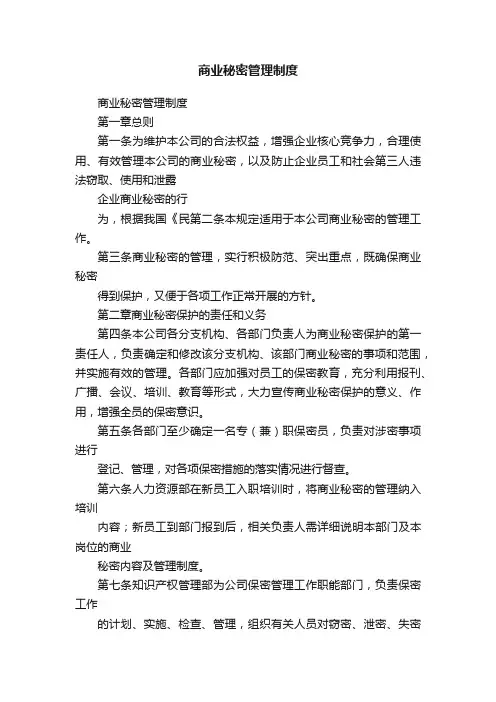 商业秘密管理制度

商业秘密管理制度

第一章总则

第一条为维护本公司的合法权益，增强企业核心竞争力，合理使用、有效管理本公司的商业秘密，以及防止企业员工和社会第三人违法窃取、使用和泄露

企业商业秘密的行

为，根据我国《民第二条本规定适用于本公司商业秘密的管理工作。

第三条商业秘密的管理，实行积极防范、突出重点，既确保商业秘密

得到保护，又便于各项工作正常开展的方针。

第二章商业秘密保护的责任和义务

第四条本公司各分支机构、各部门负责人为商业秘密保护的第一责任人，负责确定和修改该分支机构、该部门商业秘密的事项和范围，并实施有效的管理。各部门应加强对员工的保密教育，充分利用报刊、广播、会议、培训、教育等形式，大力宣传商业秘密保护的意义、作用，增强全员的保密意识。

第五条各部门至少确定一名专（兼）职保密员，负责对涉密事项进行

登记、管理，对各项保密措施的落实情况进行督查。

第六条人力资源部在新员工入职培训时，将商业秘密的管理纳入培训

内容；新员工到部门报到后，相关负责人需详细说明本部门及本岗位的商业

秘密内容及管理制度。

第七条知识产权管理部为公司保密管理工作职能部门，负责保密工作

的计划、实施、检查、管理，组织有关人员对窃密、泄密、失密